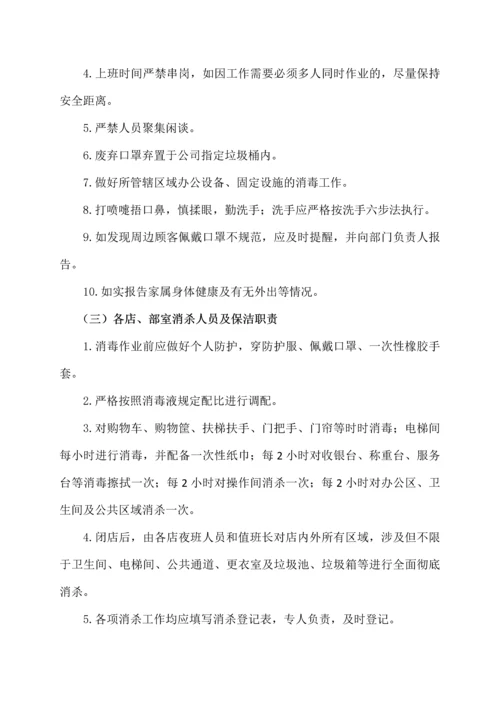 4. 上班时间严禁串岗，如因工作需要必须多人同时作业的，尽量保持安全距离。

5. 严禁人员聚集闲谈。

6. 废弃口罩弃置于公司指定垃圾桶内。

7. 做好所管辖区域办公设备、固定设施的消毒工作。

8. 打喷嚏捂口鼻，慎揉眼，勤洗手；洗手应严格按洗手六步法执行。

9. 如发现周边顾客佩戴口罩不规范，应及时提醒，并向部门负责人报告。

10. 如实报告家属身体健康及有无外出等情况。

（三）各店、部室消杀人员及保洁职责

1. 消毒作业前应做好个人防护，穿防护服、佩戴口罩、一次性橡胶手套。

2. 严格按照消毒液规定配比进行调配。

3. 对购物车、购物筐、扶梯扶手、门把手、门帘等时时消毒；电梯间每小时进行消毒，并配备一次性纸巾；每 2 小时对收银台、称重台、服务台等消毒擦拭一次；每 2 小时对操作间消杀一次；每 2 小时对办公区、卫生间及公共区域消杀一次。

4. 闭店后，由各店夜班人员和值班长对店内外所有区域，涉及但不限于卫生间、电梯间、公共通道、更衣室及垃圾池、垃圾箱等进行全面彻底消杀。

5. 各项消杀工作均应填写消杀登记表，专人负责，及时登记。